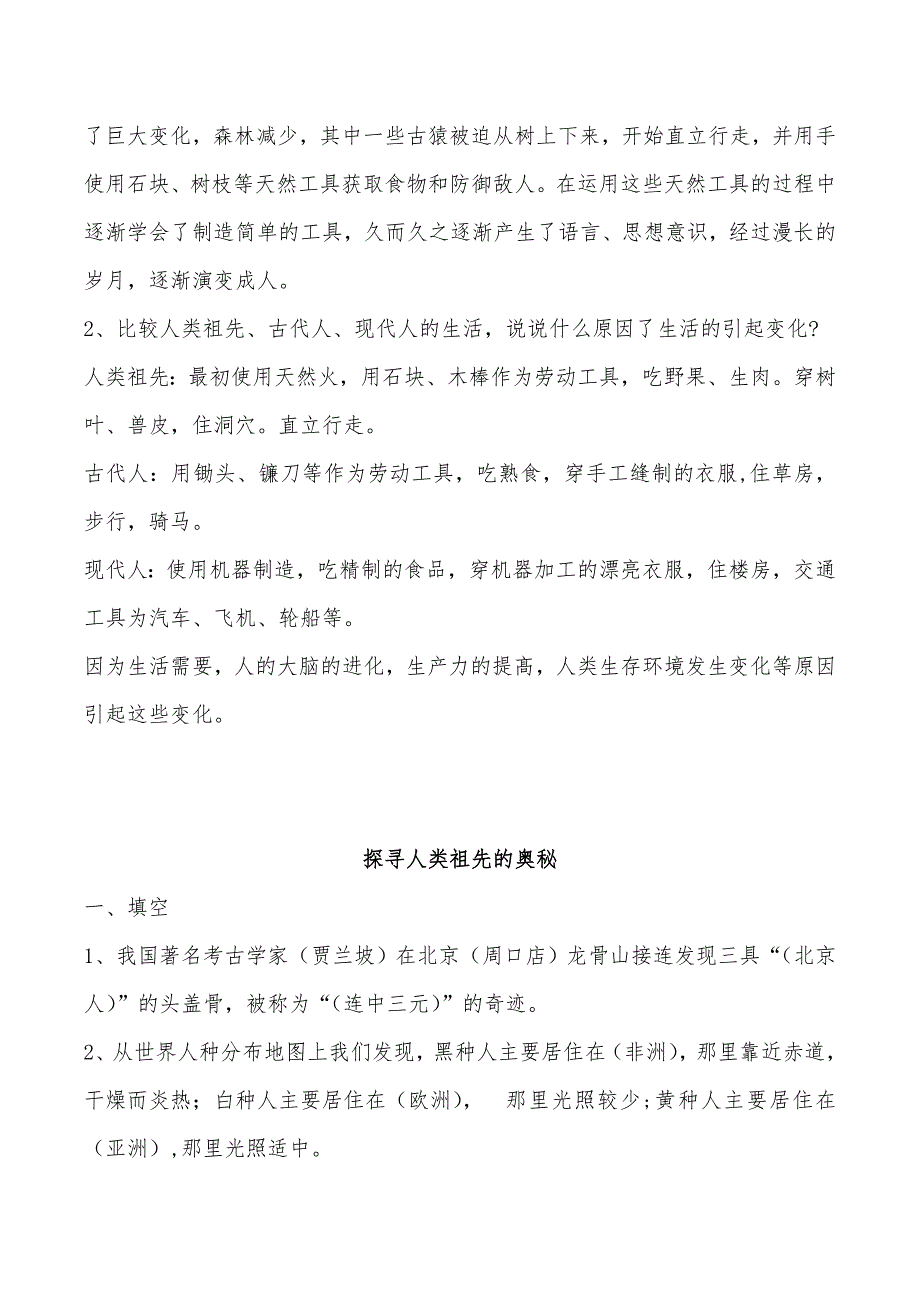 了巨大变化，森林减少，其中一些古猿被迫从树上下来，开始直立行走，并用手使用石块、树枝等天然工具获取食物和防御敌人。在运用这些天然工具的过程中逐渐学会了制造简单的工具，久而久之逐渐产生了语言、思想意识，经过漫长的岁月，逐渐演变成人。

2、比较人类祖先、古代人、现代人的生活，说说什么原因了生活的引起变化?

人类祖先：最初使用天然火，用石块、木棒作为劳动工具，吃野果、生肉。穿树叶、兽皮，住洞穴。直立行走。

古代人：用锄头、镰刀等作为劳动工具，吃熟食，穿手工缝制的衣服,住草房，步行，骑马。

现代人：使用机器制造，吃精制的食品，穿机器加工的漂亮衣服，住楼房，交通工具为汽车、飞机、轮船等。

因为生活需要，人的大脑的进化，生产力的提高，人类生存环境发生变化等原因引起这些变化。

探寻人类祖先的奥秘

一、填空

1、我国著名考古学家（贾兰坡）在北京（周口店）龙骨山接连发现三具“(北京人)”的头盖骨，被称为“(连中三元)”的奇迹。

2、从世界人种分布地图上我们发现，黑种人主要居住在（非洲)，那里靠近赤道，干燥而炎热；白种人主要居住在（欧洲)， 那里光照较少;黄种人主要居住在（亚洲）,那里光照适中。